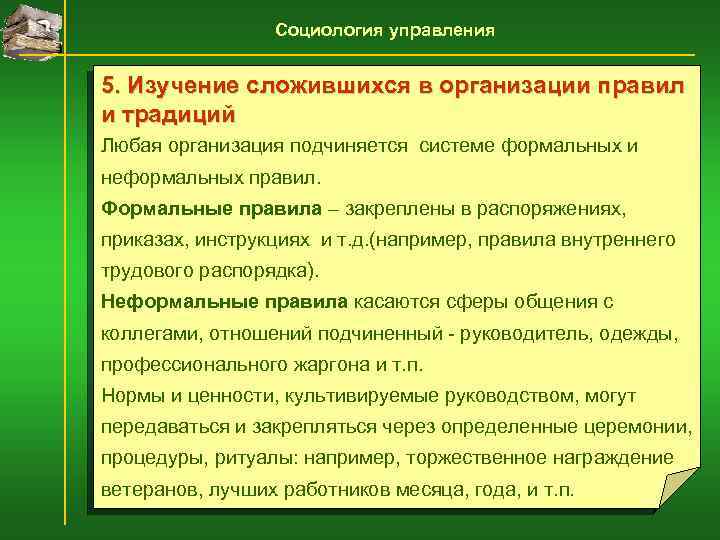 Социология управления

5. Изучение сложившихся в организации правил и традиций

Любая организация подчиняется системе формальных и неформальных правил.

Формальные правила – закреплены в распоряжениях, приказах, инструкциях и т.д.(например, правила внутреннего трудового распорядка).

Неформальные правила касаются сферы общения с коллегами, отношений подчиненный - руководитель, одежды, профессионального жаргона и т.п.

Нормы и ценности, культивируемые руководством, могут передаваться и закрепляться через определенные церемонии, процедуры, ритуалы: например, торжественное награждение ветеранов, лучших работников месяца, года, и т.п.